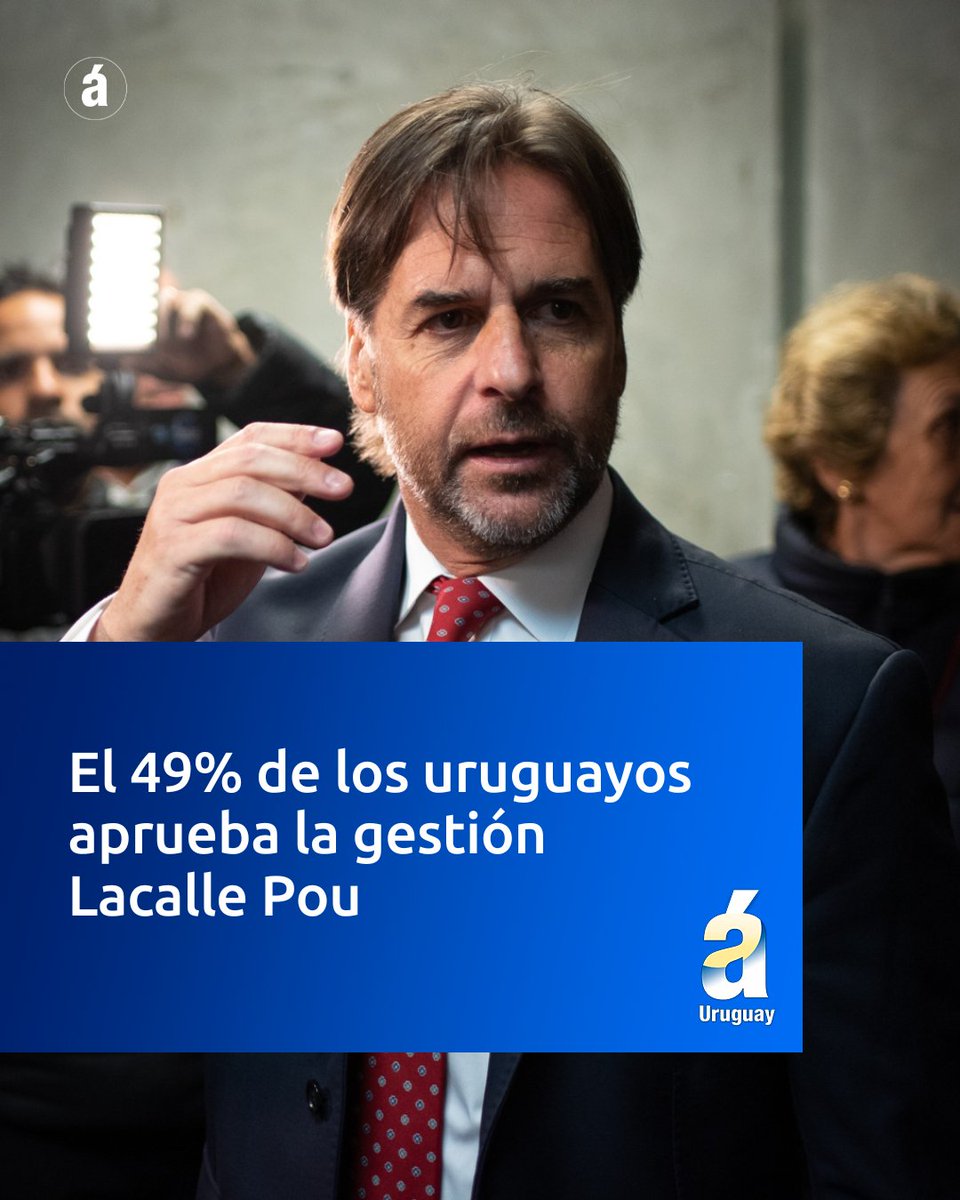 á

El 49% de los uruguayos aprueba la gestión Lacalle Pou

á
Uruguay